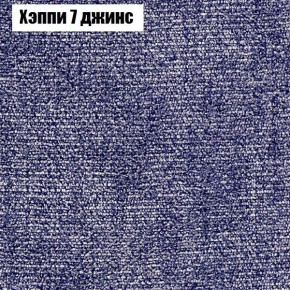 Хэппи 7 джинс